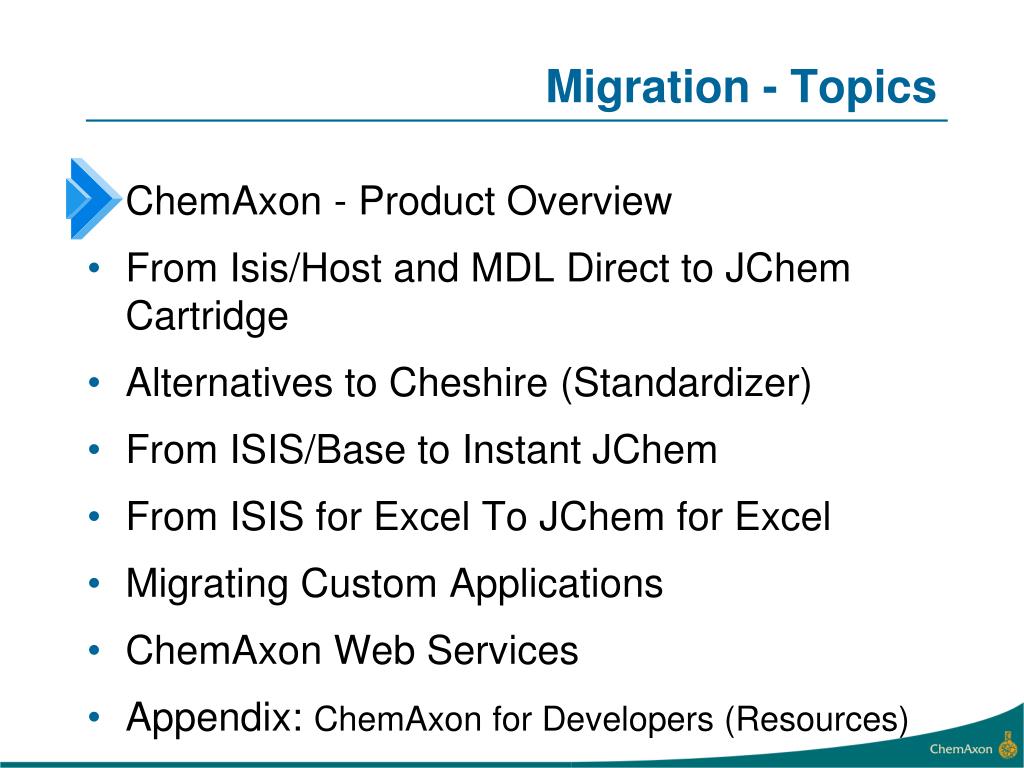 Migration - Topics

ChemAxon - Product Overview

• From Isis/Host and MDL Direct to JChem Cartridge

• Alternatives to Cheshire (Standardizer)

• From ISIS/Base to Instant JChem

• From ISIS for Excel To JChem for Excel

• Migrating Custom Applications

• ChemAxon Web Services

• Appendix: ChemAxon for Developers (Resources)

ChemAxon